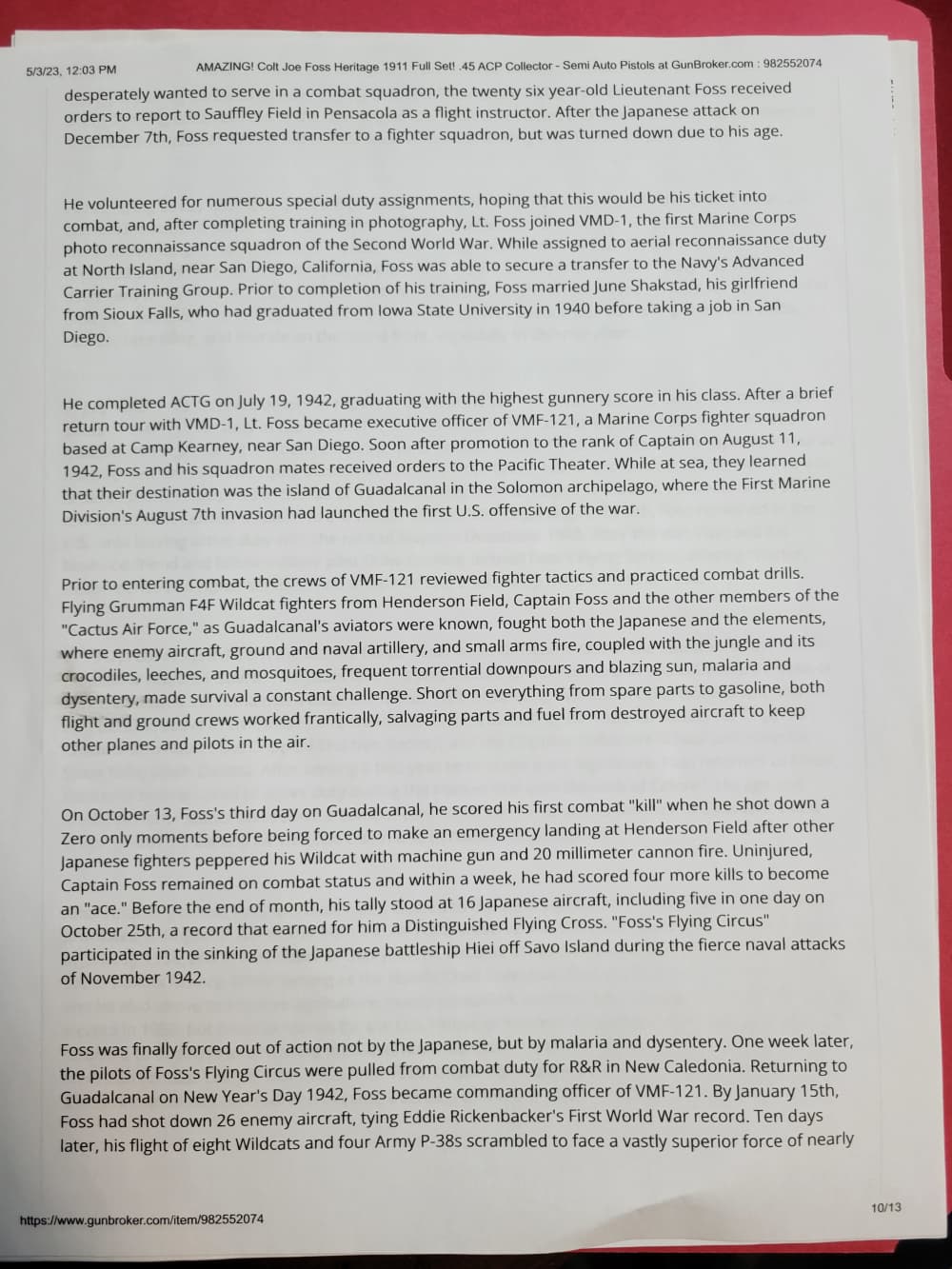 5/3/23, 12:03 PM AMAZING! Colt Joe Foss Heritage 1911 Full Set! .45 ACP Collector - Semi Auto Pistols at GunBroker.com : 982552074

desperately wanted to serve in a combat squadron, the twenty six year-old Lieutenant Foss received orders to report to Sauffley Field in Pensacola as a flight instructor. After the Japanese attack on December 7th, Foss requested transfer to a fighter squadron, but was turned down due to his age.

He volunteered for numerous special duty assignments, hoping that this would be his ticket into combat, and, after completing training in photography, Lt. Foss joined VMD-1, the first Marine Corps photo reconnaissance squadron of the Second World War. While assigned to aerial reconnaissance duty at North Island, near San Diego, California, Foss was able to secure a transfer to the Navy's Advanced Carrier Training Group. Prior to completion of his training, Foss married June Shakstad, his girlfriend from Sioux Falls, who had graduated from Iowa State University in 1940 before taking a job in San Diego.

He completed ACTG on July 19, 1942, graduating with the highest gunnery score in his class. After a brief return tour with VMD-1, Lt. Foss became executive officer of VMF-121, a Marine Corps fighter squadron based at Camp Kearney, near San Diego. Soon after promotion to the rank of Captain on August 11, 1942, Foss and his squadron mates received orders to the Pacific Theater. While at sea, they learned that their destination was the island of Guadalcanal in the Solomon archipelago, where the First Marine Division's August 7th invasion had launched the first U.S. offensive of the war.

Prior to entering combat, the crews of VMF-121 reviewed fighter tactics and practiced combat drills. Flying Grumman F4F Wildcat fighters from Henderson Field, Captain Foss and the other members of the "Cactus Air Force," as Guadalcanal's aviators were known, fought both the Japanese and the elements, where enemy aircraft, ground and naval artillery, and small arms fire, coupled with the jungle and its crocodiles, leeches, and mosquitoes, frequent torrential downpours and blazing sun, malaria and dysentery, made survival a constant challenge. Short on everything from spare parts to gasoline, both flight and ground crews worked frantically, salvaging parts and fuel from destroyed aircraft to keep other planes and pilots in the air.

On October 13, Foss's third day on Guadalcanal, he scored his first combat "kill" when he shot down a Zero only moments before being forced to make an emergency landing at Henderson Field after other Japanese fighters peppered his Wildcat with machine gun and 20 millimeter cannon fire. Uninjured, Captain Foss remained on combat status and within a week, he had scored four more kills to become an "ace." Before the end of month, his tally stood at 16 Japanese aircraft, including five in one day on October 25th, a record that earned for him a Distinguished Flying Cross. "Foss's Flying Circus" participated in the sinking of the Japanese battleship Hiei off Savo Island during the fierce naval attacks of November 1942.

Foss was finally forced out of action not by the Japanese, but by malaria and dysentery. One week later, the pilots of Foss's Flying Circus were pulled from combat duty for R&R in New Caledonia. Returning to Guadalcanal on New Year's Day 1942, Foss became commanding officer of VMF-121. By January 15th, Foss had shot down 26 enemy aircraft, tying Eddie Rickenbacker's First World War record. Ten days later, his flight of eight Wildcats and four Army P-38s scrambled to face a vastly superior force of nearly

https://www.gunbroker.com/item/982552074 10/13